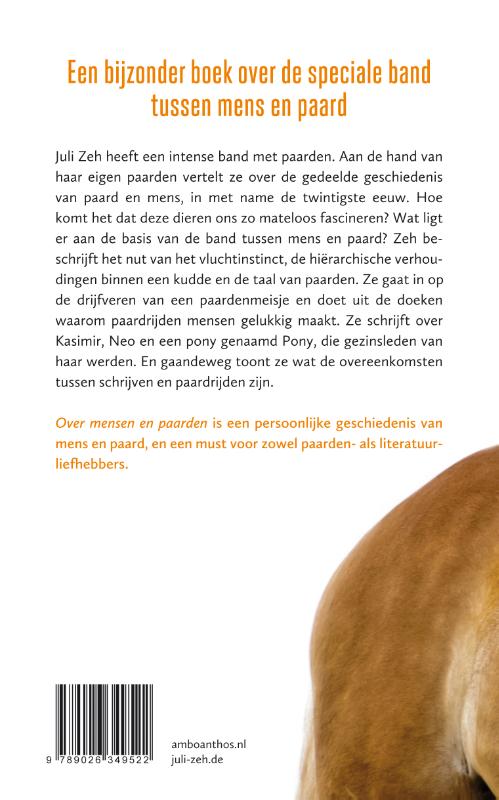 Een bijzonder boek over de speciale band tussen mens en paard

Juli Zeh heeft een intense band met paarden. Aan de hand van haar eigen paarden vertelt ze over de gedeelde geschiedenis van paard en mens, in met name de twintigste eeuw. Hoe komt het dat deze dieren ons zo mateloos fascineren? Wat ligt er aan de basis van de band tussen mens en paard? Zeh beschrijft het nut van het vluchtinstinct, de hiërarchische verhoudingen binnen een kudde en de taal van paarden. Ze gaat in op de drijfveren van een paardenmeisje en doet uit de doeken waarom paardrijden mensen gelukkig maakt. Ze schrijft over Kasimir, Neo en een pony genaamd Pony, die gezinsleden van haar werden. En gaandeweg toont ze wat de overeenkomsten tussen schrijven en paardrijden zijn.

Over mensen en paarden is een persoonlijke geschiedenis van mens en paard, en een must voor zowel paarden- als literatuurliefhebbers.

9 789026 349522

amboanthos.nl
juli-zeh.de